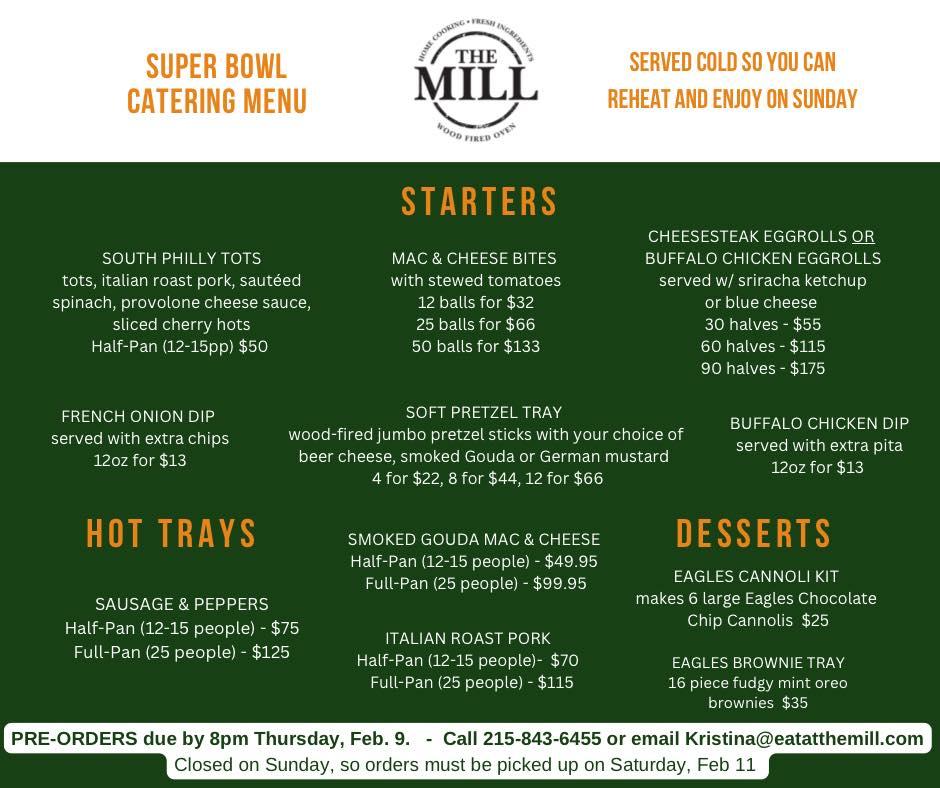 SUPER BOWL CATERING MENU

HOME COOKING • FRESH INGREDIENTS
THE MILL
WOOD FIRED OVEN

SERVED COLD SO YOU CAN REHEAT AND ENJOY ON SUNDAY

STARTERS

SOUTH PHILLY TOTS
tots, italian roast pork, sautéed spinach, provolone cheese sauce, sliced cherry hots
Half-Pan (12-15pp) $50

MAC & CHEESE BITES
with stewed tomatoes
12 balls for $32
25 balls for $66
50 balls for $133

CHEESESTEAK EGGROLLS OR BUFFALO CHICKEN EGGROLLS
served w/ sriracha ketchup or blue cheese
30 halves - $55
60 halves - $115
90 halves - $175

FRENCH ONION DIP
served with extra chips
12oz for $13

SOFT PRETZEL TRAY
wood-fired jumbo pretzel sticks with your choice of beer cheese, smoked Gouda or German mustard
4 for $22, 8 for $44, 12 for $66

BUFFALO CHICKEN DIP
served with extra pita
12oz for $13

HOT TRAYS

SAUSAGE & PEPPERS
Half-Pan (12-15 people) - $75
Full-Pan (25 people) - $125

SMOKED GOUDA MAC & CHEESE
Half-Pan (12-15 people) - $49.95
Full-Pan (25 people) - $99.95

ITALIAN ROAST PORK
Half-Pan (12-15 people)- $70
Full-Pan (25 people) - $115

DESSERTS

EAGLES CANNOLI KIT
makes 6 large Eagles Chocolate Chip Cannolis $25

EAGLES BROWNIE TRAY
16 piece fudgy mint oreo brownies $35

PRE-ORDERS due by 8pm Thursday, Feb. 9. - Call 215-843-6455 or email Kristina@eatatthemill.com
Closed on Sunday, so orders must be picked up on Saturday, Feb 11